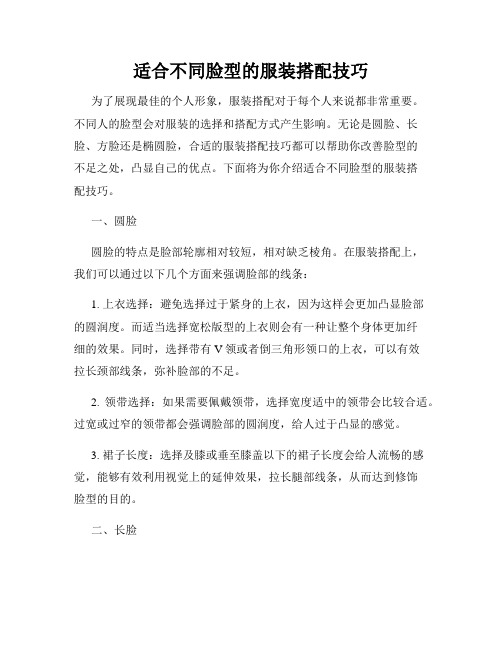 适合不同脸型的服装搭配技巧

为了展现最佳的个人形象，服装搭配对于每个人来说都非常重要。不同人的脸型会对服装的选择和搭配方式产生影响。无论是圆脸、长脸、方脸还是椭圆脸，合适的服装搭配技巧都可以帮助你改善脸型的不足之处，凸显自己的优点。下面将为你介绍适合不同脸型的服装搭配技巧。

一、圆脸

圆脸的特点是脸部轮廓相对较短，相对缺乏棱角。在服装搭配上，我们可以通过以下几个方面来强调脸部的线条：

1. 上衣选择：避免选择过于紧身的上衣，因为这样会更加凸显脸部的圆润度。而适当选择宽松版型的上衣则会有一种让整个身体更加纤细的效果。同时，选择带有 V 领或者倒三角形领口的上衣，可以有效拉长颈部线条，弥补脸部的不足。

2. 领带选择：如果需要佩戴领带，选择宽度适中的领带会比较合适。过宽或过窄的领带都会强调脸部的圆润度，给人过于凸显的感觉。

3. 裙子长度：选择及膝或垂至膝盖以下的裙子长度会给人流畅的感觉，能够有效利用视觉上的延伸效果，拉长腿部线条，从而达到修饰脸型的目的。

二、长脸